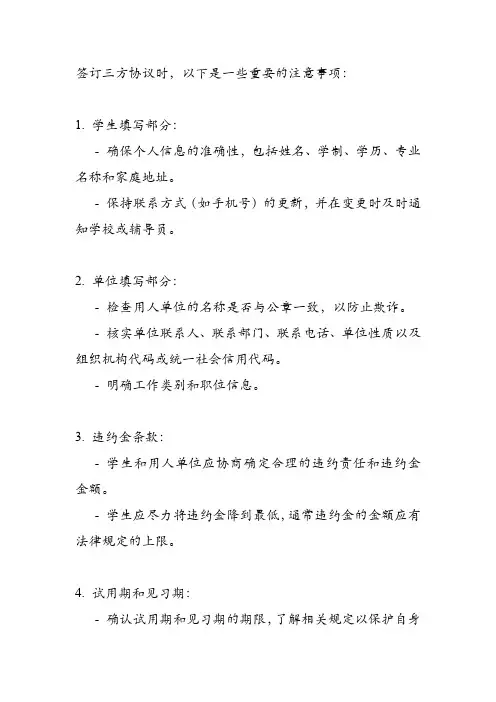 签订三方协议时，以下是一些重要的注意事项：

1. 学生填写部分：

- 确保个人信息的准确性，包括姓名、学制、学历、专业名称和家庭地址。

- 保持联系方式（如手机号）的更新，并在变更时及时通知学校或辅导员。

2. 单位填写部分：

- 检查用人单位的名称是否与公章一致，以防止欺诈。

- 核实单位联系人、联系部门、联系电话、单位性质以及组织机构代码或统一社会信用代码。

- 明确工作类别和职位信息。

3. 违约金条款：

- 学生和用人单位应协商确定合理的违约责任和违约金金额。

- 学生应尽力将违约金降到最低，通常违约金的金额应有法律规定的上限。

4. 试用期和见习期：

- 确认试用期和见习期的期限，了解相关规定以保护自身